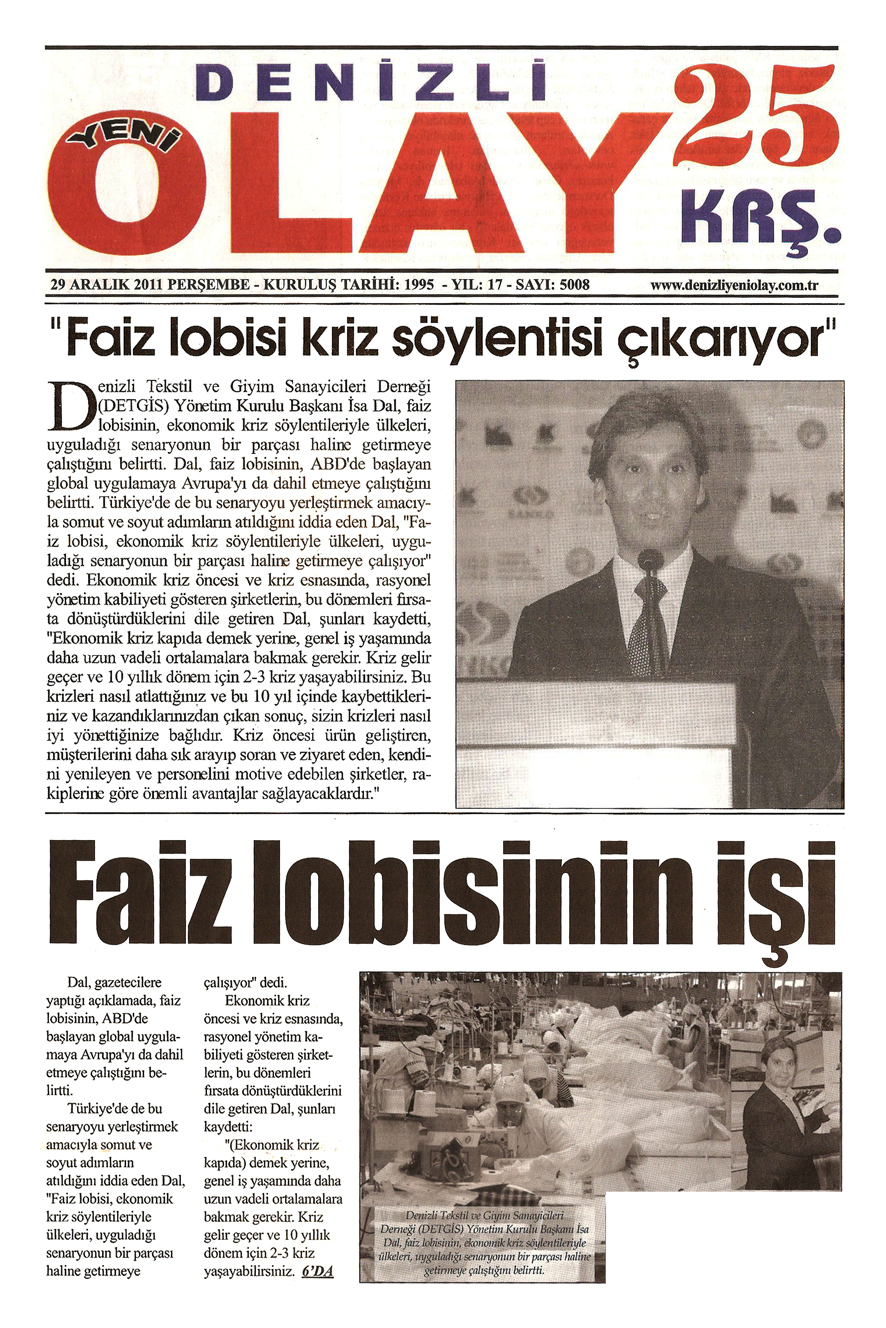 DENİZLİ
YENİ
OLAY
25
KRŞ.

29 ARALIK 2011 PERŞEMBE - KURULUŞ TARİHİ: 1995 - YIL: 17 - SAYI: 5008 www.denizliyeniolay.com.tr

"Faiz lobisi kriz söylentisi çıkarıyor"

Denizli Tekstil ve Giyim Sanayicileri Derneği (DETGİS) Yönetim Kurulu Başkanı İsa Dal, faiz lobisinin, ekonomik kriz söylentileriyle ülkeleri, uyguladığı senaryonun bir parçası haline getirmeye çalıştığını belirtti. Dal, faiz lobisinin, ABD'de başlayan global uygulamaya Avrupa'yı da dahil etmeye çalıştığını belirtti. Türkiye'de de bu senaryoyu yerleştirmek amacıyla somut ve soyut adımların atıldığını iddia eden Dal, "Faiz lobisi, ekonomik kriz söylentileriyle ülkeleri, uyguladığı senaryonun bir parçası haline getirmeye çalışıyor" dedi. Ekonomik kriz öncesi ve kriz esnasında, rasyonel yönetim kabiliyeti gösteren şirketlerin, bu dönemleri fırsata dönüştürdüklerini dile getiren Dal, şunları kaydetti, "Ekonomik kriz kapıda demek yerine, genel iş yaşamında daha uzun vadeli ortalamalara bakmak gerekir. Kriz gelir geçer ve 10 yıllık dönem için 2-3 kriz yaşayabilirsiniz. Bu krizleri nasıl atlattığınız ve bu 10 yıl içinde kaybettikleriniz ve kazandıklarınızdan çıkan sonuç, sizin krizleri nasıl iyi yönettiğinize bağlıdır. Kriz öncesi ürün geliştiren, müşterilerini daha sık arayıp soran ve ziyaret eden, kendini yenileyen ve personelini motive edebilen şirketler, rakiplerine göre önemli avantajlar sağlayacaklardır."

Faiz lobisinin işi

Dal, gazetecilere yaptığı açıklamada, faiz lobisinin, ABD'de başlayan global uygulamaya Avrupa'yı da dahil etmeye çalıştığını belirtti.

Türkiye'de de bu senaryoyu yerleştirmek amacıyla somut ve soyut adımların atıldığını iddia eden Dal, "Faiz lobisi, ekonomik kriz söylentileriyle ülkeleri, uyguladığı senaryonun bir parçası haline getirmeye çalışıyor" dedi.

Ekonomik kriz öncesi ve kriz esnasında, rasyonel yönetim kabiliyeti gösteren şirketlerin, bu dönemleri fırsata dönüştürdüklerini dile getiren Dal, şunları kaydetti:

"(Ekonomik kriz kapıda) demek yerine, genel iş yaşamında daha uzun vadeli ortalamalara bakmak gerekir. Kriz gelir geçer ve 10 yıllık dönem için 2-3 kriz yaşayabilirsiniz. 6'DA

Denizli Tekstil ve Giyim Sanayicileri Derneği (DETGİS) Yönetim Kurulu Başkanı İsa Dal, faiz lobisinin, ekonomik kriz söylentileriyle ülkeleri, uyguladığı senaryonun bir parçası haline getirmeye çalıştığını belirtti.